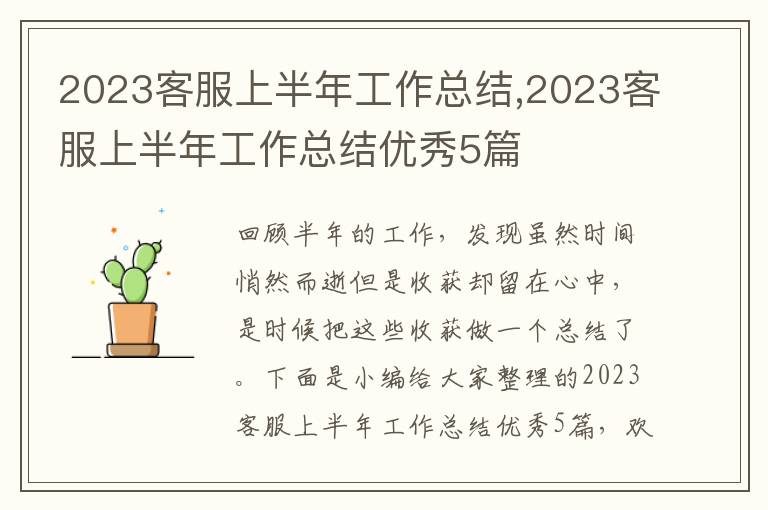 2023客服上半年工作总结,2023客服上半年工作总结优秀5篇

回顾半年的工作，发现虽然时间悄然而逝但是收获却留在心中，是时候把这些收获做一个总结了。下面是小编给大家整理的2023客服上半年工作总结优秀5篇，欢